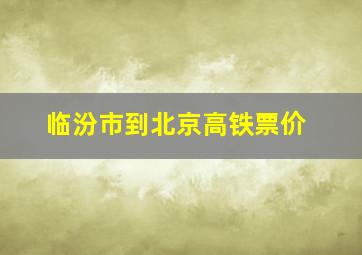 临汾市到北京高铁票价